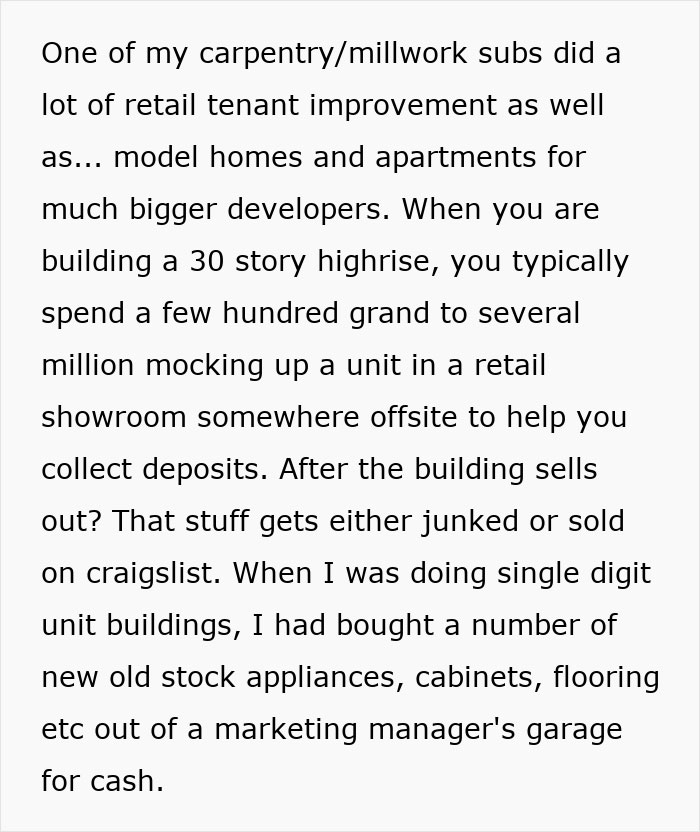 One of my carpentry/millwork subs did a lot of retail tenant improvement as well as... model homes and apartments for much bigger developers. When you are building a 30 story highrise, you typically spend a few hundred grand to several million mocking up a unit in a retail showroom somewhere offsite to help you collect deposits. After the building sells out? That stuff gets either junked or sold on craigslist. When I was doing single digit unit buildings, I had bought a number of new old stock appliances, cabinets, flooring etc out of a marketing manager's garage for cash.